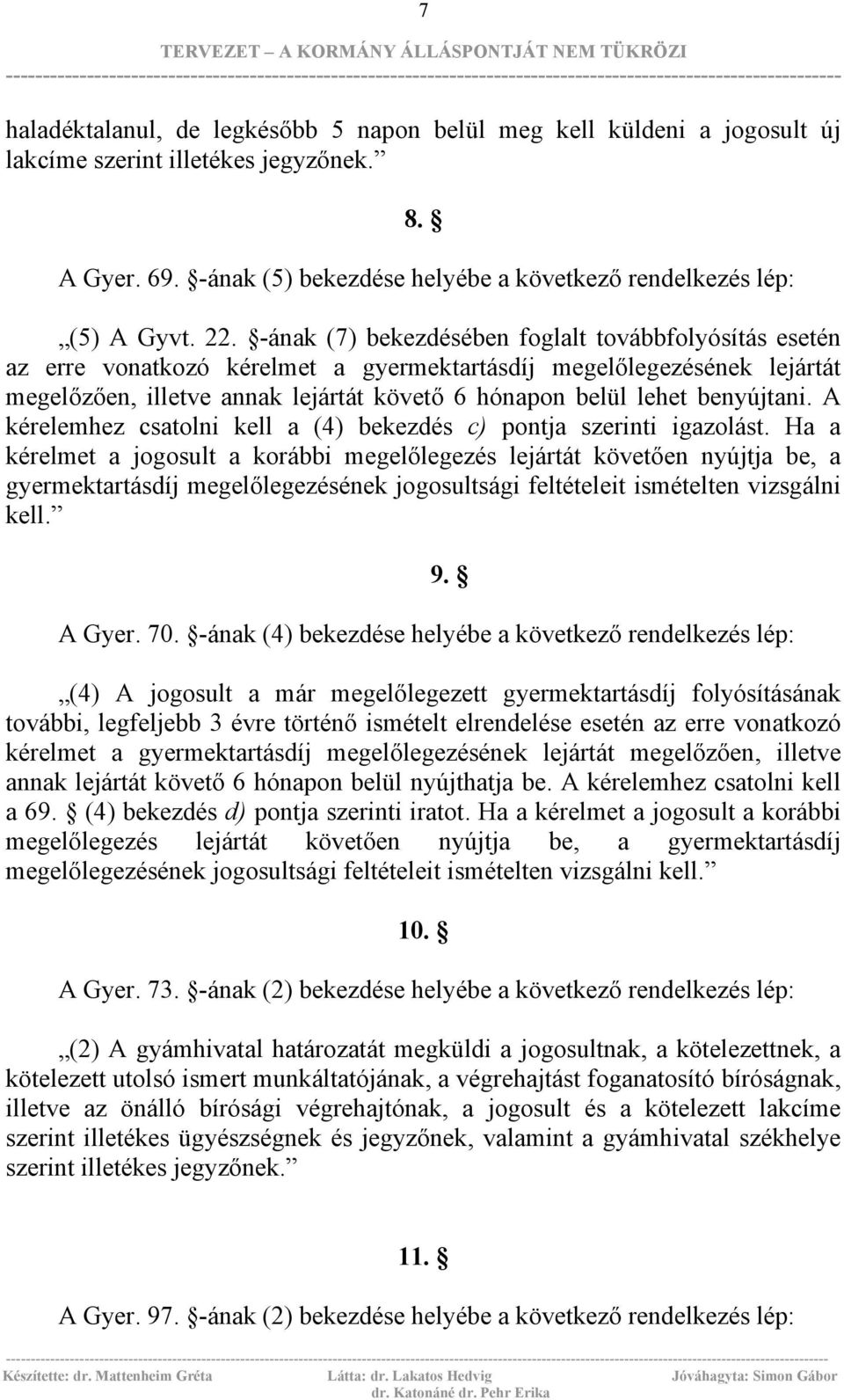 7

TERVEZET – A KORMÁNY ÁLLÁSPONTJÁT NEM TÜKRÖZI

haladéktalanul, de legkésőbb 5 napon belül meg kell küldeni a jogosult új lakcíme szerint illetékes jegyzőnek.”

8. §

A Gyer. 69. §-ának (5) bekezdése helyébe a következő rendelkezés lép:

„(5) A Gyvt. 22. §-ának (7) bekezdésében foglalt továbbfolyósítás esetén az erre vonatkozó kérelmet a gyermektartásdíj megelőlegezésének lejártát megelőzően, illetve annak lejártát követő 6 hónapon belül lehet benyújtani. A kérelemhez csatolni kell a (4) bekezdés c) pontja szerinti igazolást. Ha a kérelmet a jogosult a korábbi megelőlegezés lejártát követően nyújtja be, a gyermektartásdíj megelőlegezésének jogosultsági feltételeit ismételten vizsgálni kell.”

9. §

A Gyer. 70. §-ának (4) bekezdése helyébe a következő rendelkezés lép:

„(4) A jogosult a már megelőlegezett gyermektartásdíj folyósításának további, legfeljebb 3 évre történő ismételt elrendelése esetén az erre vonatkozó kérelmet a gyermektartásdíj megelőlegezésének lejártát megelőzően, illetve annak lejártát követő 6 hónapon belül nyújthatja be. A kérelemhez csatolni kell a 69. § (4) bekezdés d) pontja szerinti iratot. Ha a kérelmet a jogosult a korábbi megelőlegezés lejártát követően nyújtja be, a gyermektartásdíj megelőlegezésének jogosultsági feltételeit ismételten vizsgálni kell.”

10. §

A Gyer. 73. §-ának (2) bekezdése helyébe a következő rendelkezés lép:

„(2) A gyámhivatal határozatát megküldi a jogosultnak, a kötelezettnek, a kötelezett utolsó ismert munkáltatójának, a végrehajtást foganatosító bíróságnak, illetve az önálló bírósági végrehajtónak, a jogosult és a kötelezett lakcíme szerint illetékes ügyészségnek és jegyzőnek, valamint a gyámhivatal székhelye szerint illetékes jegyzőnek.”

11. §

A Gyer. 97. §-ának (2) bekezdése helyébe a következő rendelkezés lép:

Készítette: dr. Mattenheim Gréta Látta: dr. Lakatos Hedvig dr. Katonáné dr. Pehr Erika Jóváhagyta: Simon Gábor